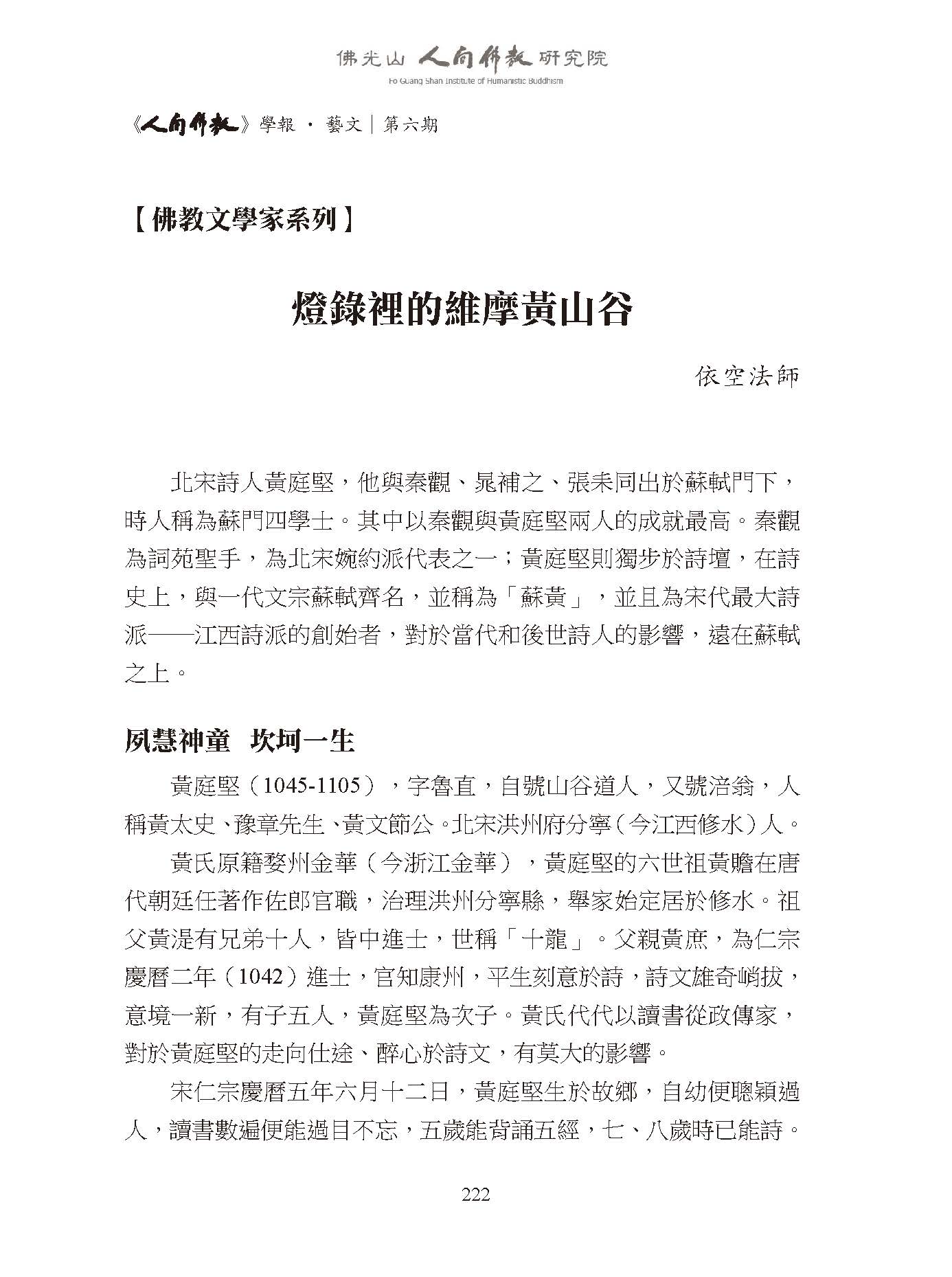 佛光山 人間佛教 研究院
Fo Guang Shan Institute of Humanistic Buddhism

《人間佛教》學報 · 藝文｜第六期

【佛教文學家系列】

燈錄裡的維摩黃山谷

依空法師

北宋詩人黃庭堅，他與秦觀、晁補之、張耒同出於蘇軾門下，時人稱為蘇門四學士。其中以秦觀與黃庭堅兩人的成就最高。秦觀為詞苑聖手，為北宋婉約派代表之一；黃庭堅則獨步於詩壇，在詩史上，與一代文宗蘇軾齊名，並稱為「蘇黃」，並且為宋代最大詩派——江西詩派的創始者，對於當代和後世詩人的影響，遠在蘇軾之上。

夙慧神童　坎坷一生

黃庭堅（1045-1105），字魯直，自號山谷道人，又號涪翁，人稱黃太史、豫章先生、黃文節公。北宋洪州府分寧（今江西修水）人。

黃氏原籍婺州金華（今浙江金華），黃庭堅的六世祖黃贍在唐代朝廷任著作佐郎官職，治理洪州分寧縣，舉家始定居於修水。祖父黃湜有兄弟十人，皆中進士，世稱「十龍」。父親黃庶，為仁宗慶曆二年（1042）進士，官知康州，平生刻意於詩，詩文雄奇峭拔，意境一新，有子五人，黃庭堅為次子。黃氏代代以讀書從政傳家，對於黃庭堅的走向仕途、醉心於詩文，有莫大的影響。

宋仁宗慶曆五年六月十二日，黃庭堅生於故鄉，自幼便聰穎過人，讀書數遍便能過目不忘，五歲能背誦五經，七、八歲時已能詩。

222